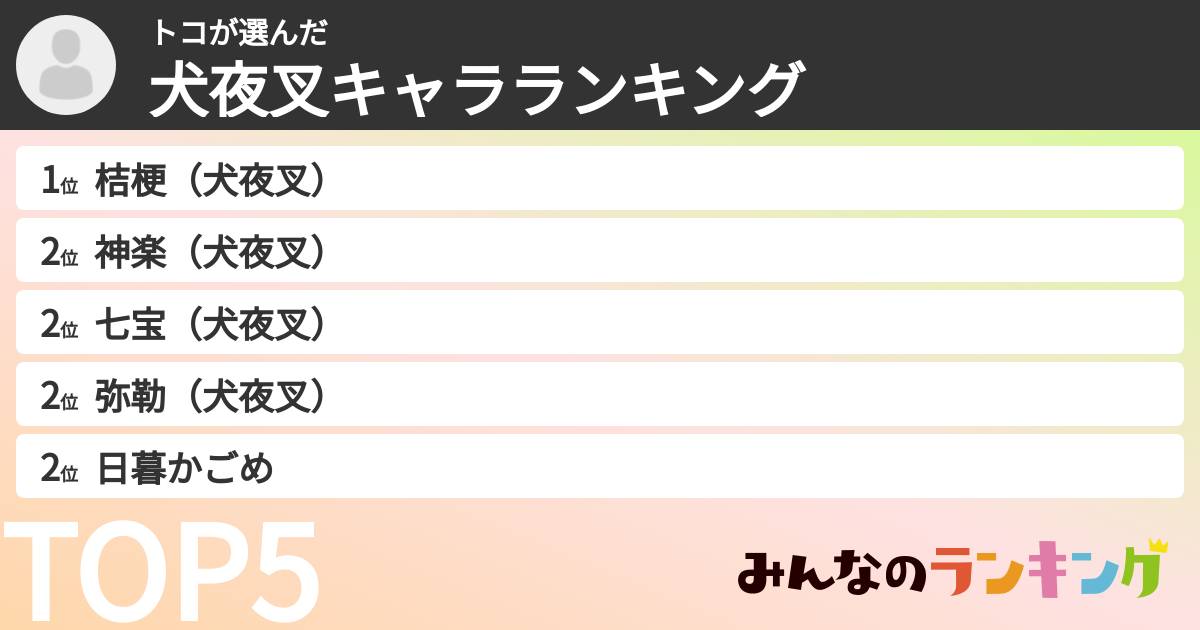 トコが選んだ
犬夜叉キャラランキング

1位 桔梗（犬夜叉）

2位 神楽（犬夜叉）

2位 七宝（犬夜叉）

2位 弥勒（犬夜叉）

2位 日暮かごめ

TOP5

みんなのランキング